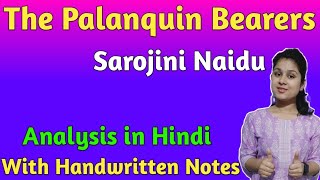 The Palanquin Bearers

Sarojini Naidu

Analysis in Hindi

With Handwritten Notes